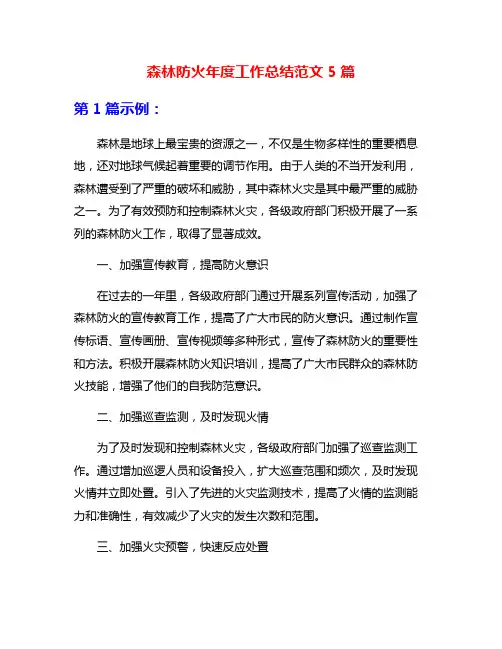 森林防火年度工作总结范文 5 篇

第 1 篇示例：

森林是地球上最宝贵的资源之一，不仅是生物多样性的重要栖息地，还对地球气候起着重要的调节作用。由于人类的不当开发利用，森林遭受到了严重的破坏和威胁，其中森林火灾是其中最严重的威胁之一。为了有效预防和控制森林火灾，各级政府部门积极开展了一系列的森林防火工作，取得了显著成效。

一、加强宣传教育，提高防火意识

在过去的一年里，各级政府部门通过开展系列宣传活动，加强了森林防火的宣传教育工作，提高了广大市民的防火意识。通过制作宣传标语、宣传画册、宣传视频等多种形式，宣传了森林防火的重要性和方法。积极开展森林防火知识培训，提高了广大市民群众的森林防火技能，增强了他们的自我防范意识。

二、加强巡查监测，及时发现火情

为了及时发现和控制森林火灾，各级政府部门加强了巡查监测工作。通过增加巡逻人员和设备投入，扩大巡查范围和频次，及时发现火情并立即处置。引入了先进的火灾监测技术，提高了火情的监测能力和准确性，有效减少了火灾的发生次数和范围。

三、加强火灾预警，快速反应处置